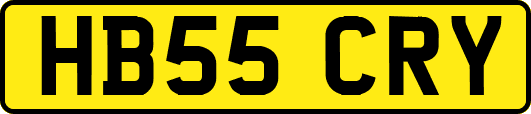 HB55 CRY